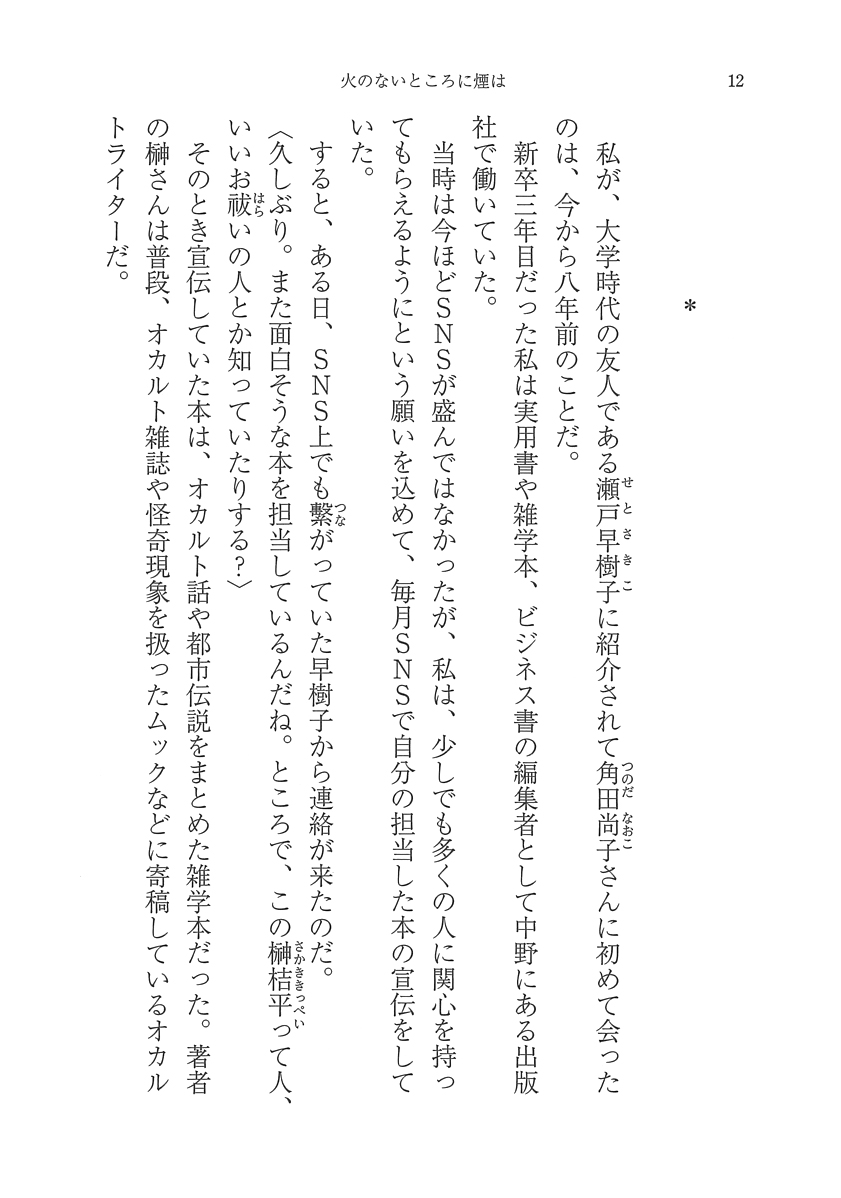 火のないところに煙は　12

＊

私が、大学時代の友人である瀬戸早樹子（せとさきこ）に紹介されて角田尚子（つのだなおこ）さんに初めて会ったのは、今から八年前のことだ。

新卒三年目だった私は実用書や雑学本、ビジネス書の編集者として中野にある出版社で働いていた。

当時は今ほどＳＮＳが盛んではなかったが、私は、少しでも多くの人に関心を持ってもらえるようにという願いを込めて、毎月ＳＮＳで自分の担当した本の宣伝をしていた。

すると、ある日、ＳＮＳ上でも繋（つな）がっていた早樹子から連絡が来たのだ。

〈久しぶり。また面白そうな本を担当しているんだね。ところで、この榊桔平（さかききっぺい）って人、いいお祓（はら）いの人とか知っていたりする？〉

そのとき宣伝していた本は、オカルト話や都市伝説をまとめた雑学本だった。著者の榊さんは普段、オカルト雑誌や怪奇現象を扱ったムックなどに寄稿しているオカルトライターだ。